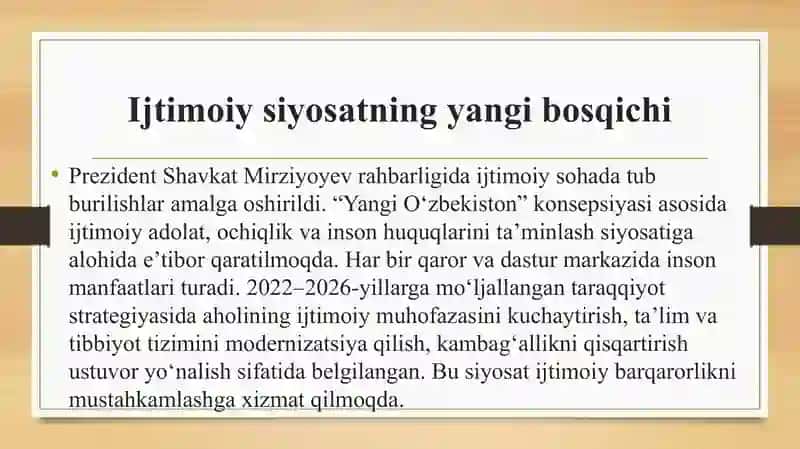 Ijtimoiy siyosatning yangi bosqichi

• Prezident Shavkat Mirziyoyev rahbarligida ijtimoiy sohada tub burilishlar amalga oshirildi. “Yangi O‘zbekiston” konsepsiyasi asosida ijtimoiy adolat, ochiqlik va inson huquqlarini ta’minlash siyosatiga alohida e’tibor qaratilmoqda. Har bir qaror va dastur markazida inson manfaatlari turadi. 2022–2026-yillarga mo‘ljallangan taraqqiyot strategiyasida aholining ijtimoiy muhofazasini kuchaytirish, ta’lim va tibbiyot tizimini modernizatsiya qilish, kambag‘allikni qisqartirish ustuvor yo‘nalish sifatida belgilangan. Bu siyosat ijtimoiy barqarorlikni mustahkamlashga xizmat qilmoqda.